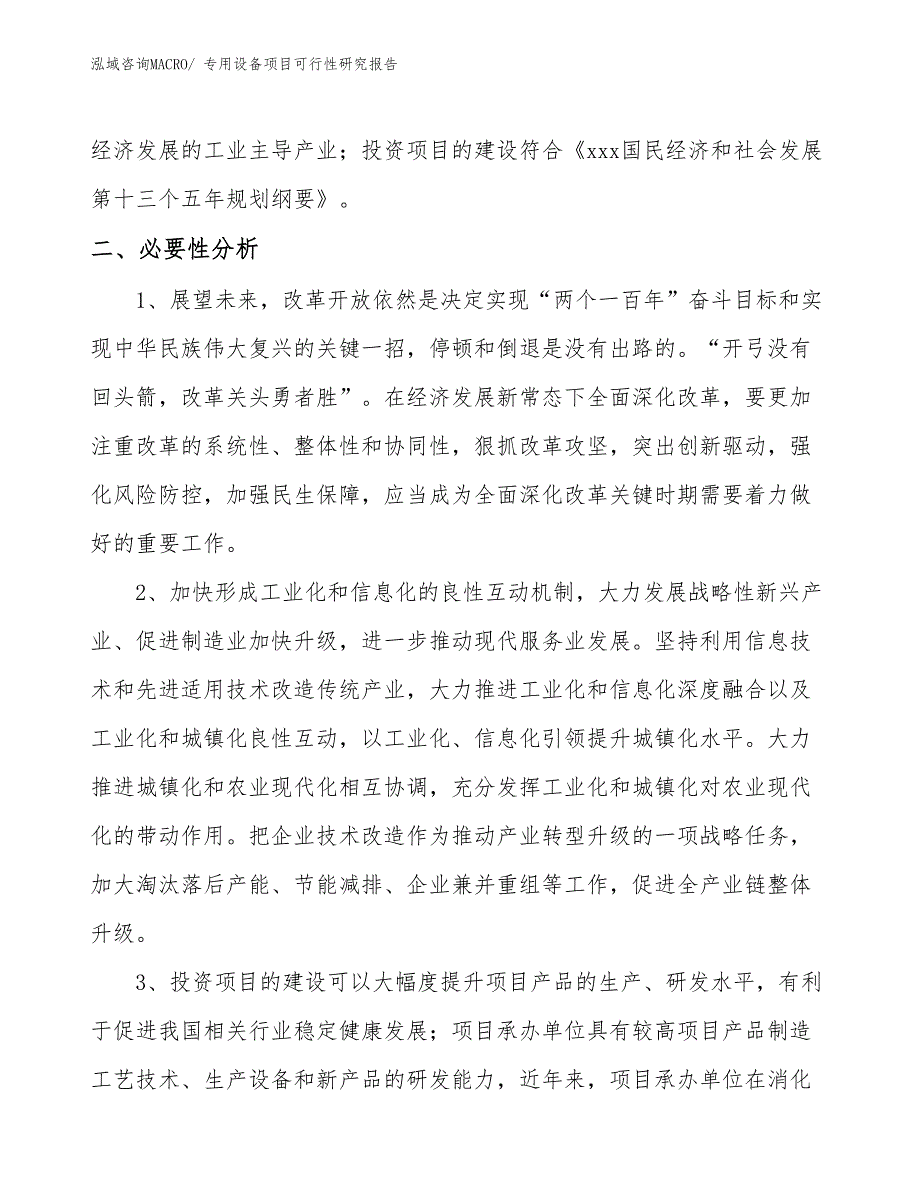 泓域咨询MACRO/ 专用设备项目可行性研究报告

经济发展的工业主导产业；投资项目的建设符合《xxx国民经济和社会发展第十三个五年规划纲要》。

二、必要性分析

1、展望未来，改革开放依然是决定实现“两个一百年”奋斗目标和实现中华民族伟大复兴的关键一招，停顿和倒退是没有出路的。“开弓没有回头箭，改革关头勇者胜”。在经济发展新常态下全面深化改革，要更加注重改革的系统性、整体性和协同性，狠抓改革攻坚，突出创新驱动，强化风险防控，加强民生保障，应当成为全面深化改革关键时期需要着力做好的重要工作。

2、加快形成工业化和信息化的良性互动机制，大力发展战略性新兴产业、促进制造业加快升级，进一步推动现代服务业发展。坚持利用信息技术和先进适用技术改造传统产业，大力推进工业化和信息化深度融合以及工业化和城镇化良性互动，以工业化、信息化引领提升城镇化水平。大力推进城镇化和农业现代化相互协调，充分发挥工业化和城镇化对农业现代化的带动作用。把企业技术改造作为推动产业转型升级的一项战略任务，加大淘汰落后产能、节能减排、企业兼并重组等工作，促进全产业链整体升级。

3、投资项目的建设可以大幅度提升项目产品的生产、研发水平，有利于促进我国相关行业稳定健康发展；项目承办单位具有较高项目产品制造工艺技术、生产设备和新产品的研发能力，近年来，项目承办单位在消化